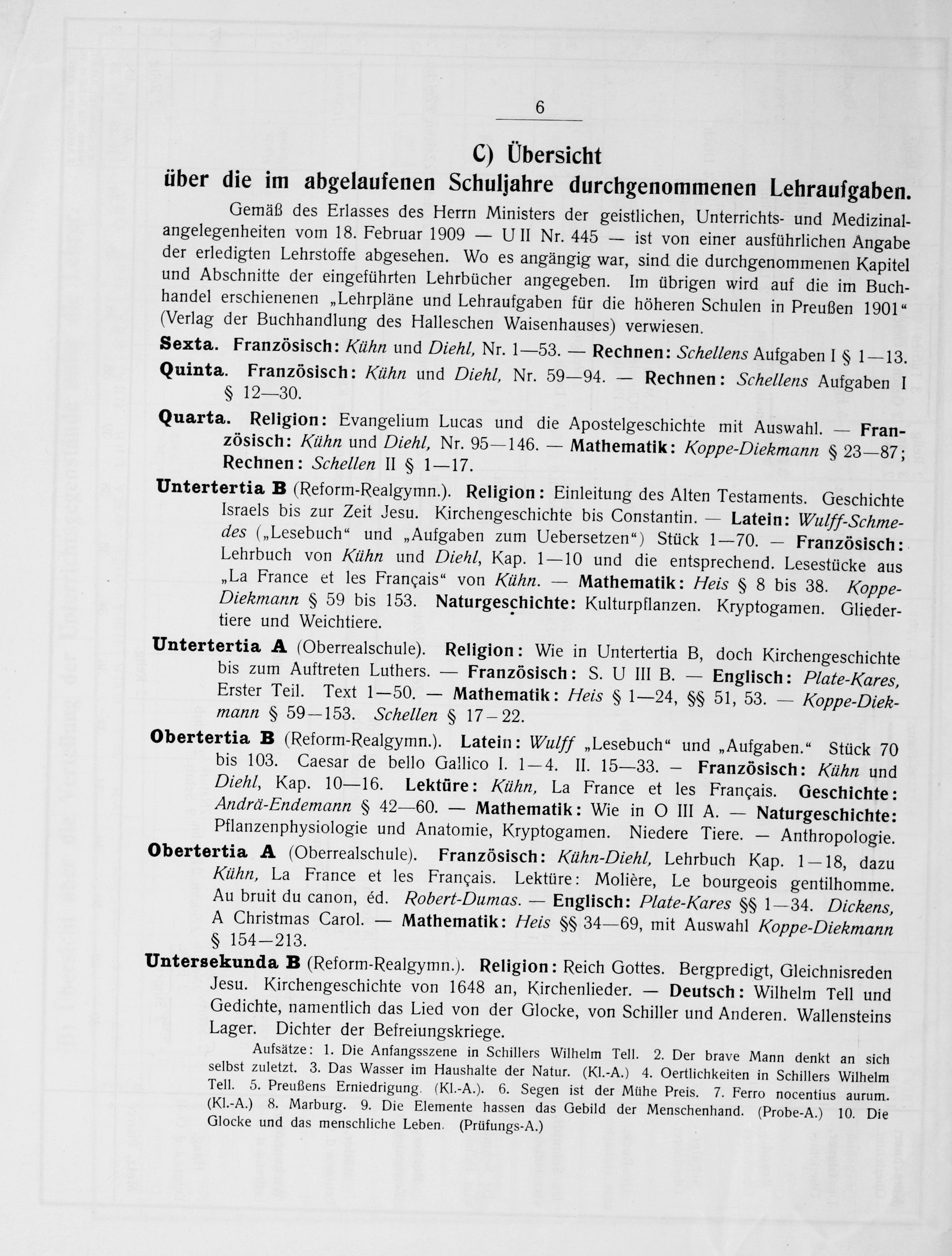 6

C) Übersicht
über die im abgelaufenen Schuljahre durchgenommenen Lehraufgaben.

Gemäß des Erlasses des Herrn Ministers der geistlichen, Unterrichts- und Medizinalangelegenheiten vom 18. Februar 1909 — U II Nr. 445 — ist von einer ausführlichen Angabe der erledigten Lehrstoffe abgesehen. Wo es angängig war, sind die durchgenommenen Kapitel und Abschnitte der eingeführten Lehrbücher angegeben. Im übrigen wird auf die im Buchhandel erschienenen „Lehrpläne und Lehraufgaben für die höheren Schulen in Preußen 1901“ (Verlag der Buchhandlung des Halleschen Waisenhauses) verwiesen.

Sexta. Französisch: Kühn und Diehl, Nr. 1—53. — Rechnen: Schellens Aufgaben I § 1—13.

Quinta. Französisch: Kühn und Diehl, Nr. 59—94. — Rechnen: Schellens Aufgaben I § 12—30.

Quarta. Religion: Evangelium Lucas und die Apostelgeschichte mit Auswahl. — Französisch: Kühn und Diehl, Nr. 95—146. — Mathematik: Koppe-Diekmann § 23—87; Rechnen: Schellen II § 1—17.

Untertertia B (Reform-Realgymn.). Religion: Einleitung des Alten Testaments. Geschichte Israels bis zur Zeit Jesu. Kirchengeschichte bis Constantin. — Latein: Wulff-Schmedes („Lesebuch“ und „Aufgaben zum Uebersetzen“) Stück 1—70. — Französisch: Lehrbuch von Kühn und Diehl, Kap. 1—10 und die entsprechend. Lesestücke aus „La France et les Français“ von Kühn. — Mathematik: Heis § 8 bis 38. Koppe-Diekmann § 59 bis 153. Naturgeschichte: Kulturpflanzen. Kryptogamen. Gliedertiere und Weichtiere.

Untertertia A (Oberrealschule). Religion: Wie in Untertertia B, doch Kirchengeschichte bis zum Auftreten Luthers. — Französisch: S. U III B. — Englisch: Plate-Kares, Erster Teil. Text 1—50. — Mathematik: Heis § 1—24, §§ 51, 53. — Koppe-Diekmann § 59—153. Schellen § 17—22.

Obertertia B (Reform-Realgymn.). Latein: Wulff „Lesebuch“ und „Aufgaben.“ Stück 70 bis 103. Caesar de bello Gallico I. 1—4. II. 15—33. — Französisch: Kühn und Diehl, Kap. 10—16. Lektüre: Kühn, La France et les Français. Geschichte: Andrä-Endemann § 42—60. — Mathematik: Wie in O III A. — Naturgeschichte: Pflanzenphysiologie und Anatomie, Kryptogamen. Niedere Tiere. — Anthropologie.

Obertertia A (Oberrealschule). Französisch: Kühn-Diehl, Lehrbuch Kap. 1—18, dazu Kühn, La France et les Français. Lektüre: Molière, Le bourgeois gentilhomme. Au bruit du canon, éd. Robert-Dumas. — Englisch: Plate-Kares §§ 1—34. Dickens, A Christmas Carol. — Mathematik: Heis §§ 34—69, mit Auswahl Koppe-Diekmann § 154—213.

Untersekunda B (Reform-Realgymn.). Religion: Reich Gottes. Bergpredigt, Gleichnisreden Jesu. Kirchengeschichte von 1648 an, Kirchenlieder. — Deutsch: Wilhelm Tell und Gedichte, namentlich das Lied von der Glocke, von Schiller und Anderen. Wallensteins Lager. Dichter der Befreiungskriege.

Aufsätze: 1. Die Anfangsszene in Schillers Wilhelm Tell. 2. Der brave Mann denkt an sich selbst zuletzt. 3. Das Wasser im Haushalte der Natur. (Kl.-A.) 4. Oertlichkeiten in Schillers Wilhelm Tell. 5. Preußens Erniedrigung. (Kl.-A.). 6. Segen ist der Mühe Preis. 7. Ferro nocentius aurum. (Kl.-A.) 8. Marburg. 9. Die Elemente hassen das Gebild der Menschenhand. (Probe-A.) 10. Die Glocke und das menschliche Leben. (Prüfungs-A.)